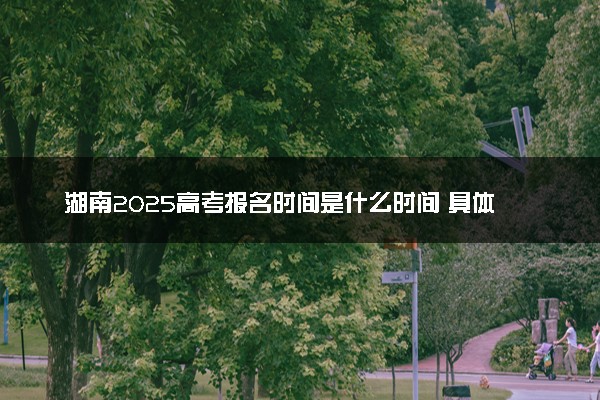 湖南2025高考报名时间是什么时间 具体